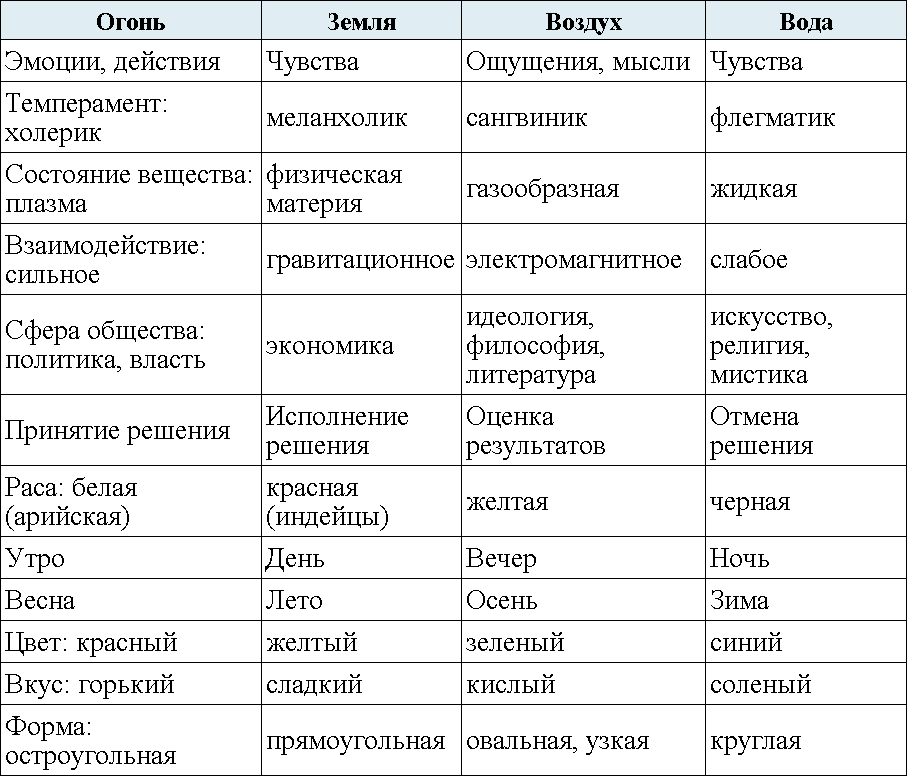 | Огонь | Земля | Воздух | Вода |
|---|---|---|---|
| Эмоции, действия | Чувства | Ощущения, мысли | Чувства |
| Темперамент: холерик | меланхолик | сангвиник | флегматик |
| Состояние вещества: плазма | физическая материя | газообразная | жидкая |
| Взаимодействие: сильное | гравитационное | электромагнитное | слабое |
| Сфера общества: политика, власть | экономика | идеология, философия, литература | искусство, религия, мистика |
| Принятие решения | Исполнение решения | Оценка результатов | Отмена решения |
| Раса: белая (арийская) | красная (индейцы) | желтая | черная |
| Утро | День | Вечер | Ночь |
| Весна | Лето | Осень | Зима |
| Цвет: красный | желтый | зеленый | синий |
| Вкус: горький | сладкий | кислый | соленый |
| Форма: остроугольная | прямоугольная | овальная, узкая | круглая |